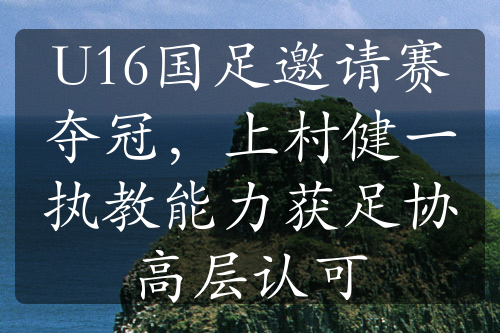 U16国足邀请赛夺冠，上村健一执教能力获足协高层认可